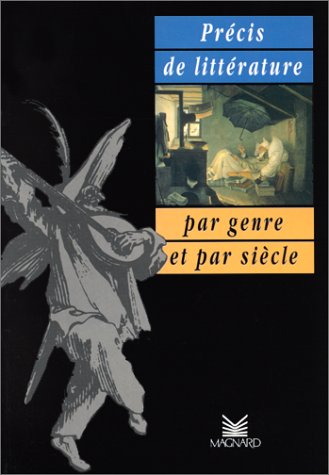 Précis
de littérature

par genre
et par siècle

MAGNARD